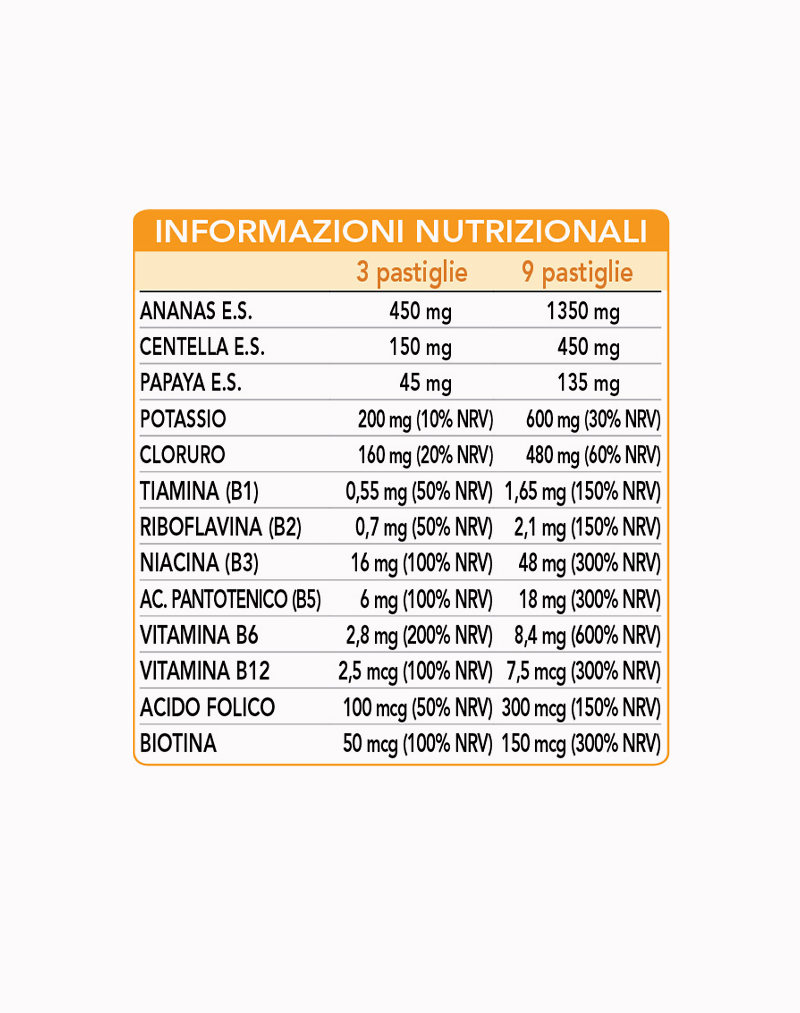 INFORMAZIONI NUTRIZIONALI

|  | 3 pastiglie | 9 pastiglie |
|---|---|---|
| ANANAS E.S. | 450 mg | 1350 mg |
| CENTELLA E.S. | 150 mg | 450 mg |
| PAPAYA E.S. | 45 mg | 135 mg |
| POTASSIO | 200 mg (10% NRV) | 600 mg (30% NRV) |
| CLORURO | 160 mg (20% NRV) | 480 mg (60% NRV) |
| TIAMINA (B1) | 0,55 mg (50% NRV) | 1,65 mg (150% NRV) |
| RIBOFLAVINA (B2) | 0,7 mg (50% NRV) | 2,1 mg (150% NRV) |
| NIACINA (B3) | 16 mg (100% NRV) | 48 mg (300% NRV) |
| AC. PANTOTENICO (B5) | 6 mg (100% NRV) | 18 mg (300% NRV) |
| VITAMINA B6 | 2,8 mg (200% NRV) | 8,4 mg (600% NRV) |
| VITAMINA B12 | 2,5 mcg (100% NRV) | 7,5 mcg (300% NRV) |
| ACIDO FOLICO | 100 mcg (50% NRV) | 300 mcg (150% NRV) |
| BIOTINA | 50 mcg (100% NRV) | 150 mcg (300% NRV) |